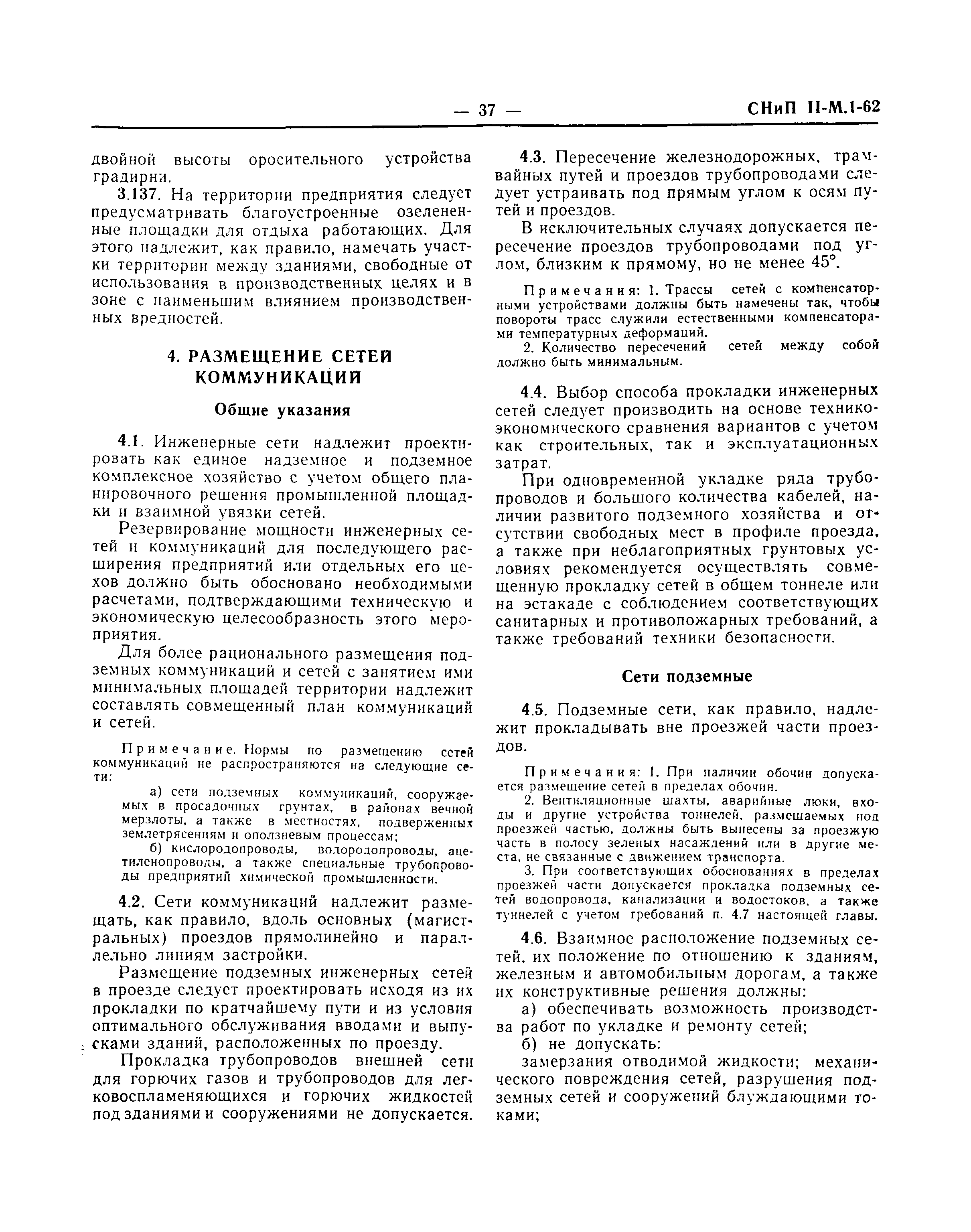 — 37 — СНиП II-М.1-62

двойной высоты оросительного устройства градирни.

3.137. На территории предприятия следует предусматривать благоустроенные озелененные площадки для отдыха работающих. Для этого надлежит, как правило, намечать участки территории между зданиями, свободные от использования в производственных целях и в зоне с наименьшим влиянием производственных вредностей.

4. РАЗМЕЩЕНИЕ СЕТЕЙ КОММУНИКАЦИЙ

Общие указания

4.1. Инженерные сети надлежит проектировать как единое надземное и подземное комплексное хозяйство с учетом общего планировочного решения промышленной площадки и взаимной увязки сетей.

Резервирование мощности инженерных сетей и коммуникаций для последующего расширения предприятий или отдельных его цехов должно быть обосновано необходимыми расчетами, подтверждающими техническую и экономическую целесообразность этого мероприятия.

Для более рационального размещения подземных коммуникаций и сетей с занятием ими минимальных площадей территории надлежит составлять совмещенный план коммуникаций и сетей.

Примечание. Нормы по размещению сетей коммуникаций не распространяются на следующие сети:

а) сети подземных коммуникаций, сооружаемых в просадочных грунтах, в районах вечной мерзлоты, а также в местностях, подверженных землетрясениям и оползневым процессам;

б) кислородопроводы, водородопроводы, ацетиленопроводы, а также специальные трубопроводы предприятий химической промышленности.

4.2. Сети коммуникаций надлежит размещать, как правило, вдоль основных (магистральных) проездов прямолинейно и параллельно линиям застройки.

Размещение подземных инженерных сетей в проезде следует проектировать исходя из их прокладки по кратчайшему пути и из условия оптимального обслуживания вводами и выпусками зданий, расположенных по проезду.

Прокладка трубопроводов внешней сети для горючих газов и трубопроводов для легковоспламеняющихся и горючих жидкостей под зданиями и сооружениями не допускается.

4.3. Пересечение железнодорожных, трамвайных путей и проездов трубопроводами следует устраивать под прямым углом к осям путей и проездов.

В исключительных случаях допускается пересечение проездов трубопроводами под углом, близким к прямому, но не менее 45°.

Примечания: 1. Трассы сетей с компенсаторными устройствами должны быть намечены так, чтобы повороты трасс служили естественными компенсаторами температурных деформаций.

2. Количество пересечений сетей между собой должно быть минимальным.

4.4. Выбор способа прокладки инженерных сетей следует производить на основе технико-экономического сравнения вариантов с учетом как строительных, так и эксплуатационных затрат.

При одновременной укладке ряда трубопроводов и большого количества кабелей, наличии развитого подземного хозяйства и отсутствии свободных мест в профиле проезда, а также при неблагоприятных грунтовых условиях рекомендуется осуществлять совмещенную прокладку сетей в общем тоннеле или на эстакаде с соблюдением соответствующих санитарных и противопожарных требований, а также требований техники безопасности.

Сети подземные

4.5. Подземные сети, как правило, надлежит прокладывать вне проезжей части проездов.

Примечания: 1. При наличии обочин допускается размещение сетей в пределах обочин.

2. Вентиляционные шахты, аварийные люки, входы и другие устройства тоннелей, размещаемых под проезжей частью, должны быть вынесены за проезжую часть в полосу зеленых насаждений или в другие места, не связанные с движением транспорта.

3. При соответствующих обоснованиях в пределах проезжей части допускается прокладка подземных сетей водопровода, канализации и водостоков, а также туннелей с учетом гребований п. 4.7 настоящей главы.

4.6. Взаимное расположение подземных сетей, их положение по отношению к зданиям, железным и автомобильным дорогам, а также их конструктивные решения должны:

а) обеспечивать возможность производства работ по укладке и ремонту сетей;

б) не допускать:

замерзания отводимой жидкости; механического повреждения сетей, разрушения подземных сетей и сооружений блуждающими токами;